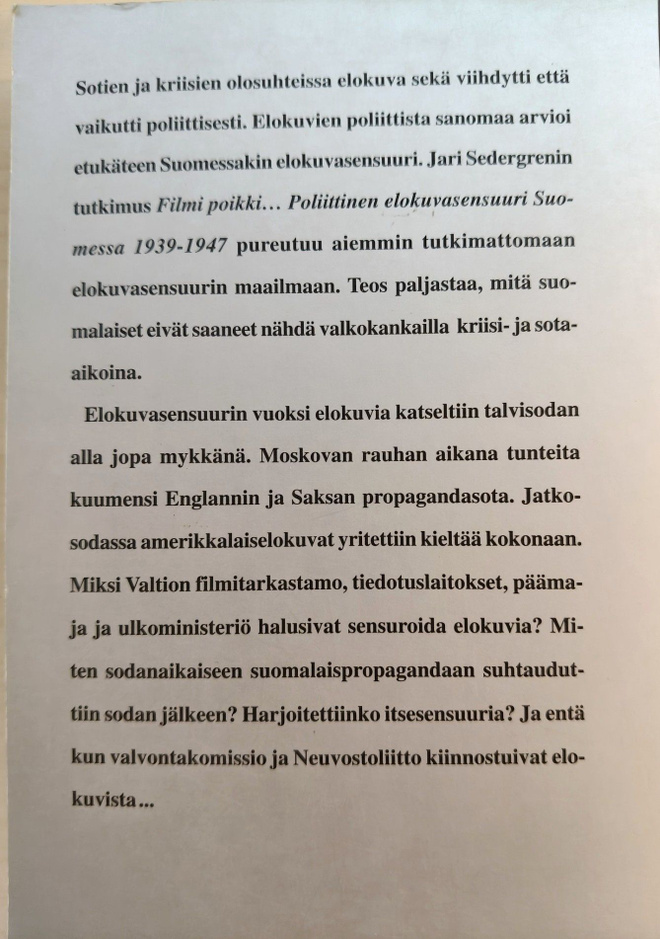 Sotien ja kriisien olosuhteissa elokuva sekä viihdytti että vaikutti poliittisesti. Elokuvien poliittista sanomaa arvioi etukäteen Suomessakin elokuvasensuuri. Jari Sedergrenin tutkimus Filmi poikki... Poliittinen elokuvasensuuri Suomessa 1939-1947 pureutuu aiemmin tutkimattomaan elokuvasensuurin maailmaan. Teos paljastaa, mitä suomalaiset eivät saaneet nähdä valkokankailla kriisi- ja sota-aikoina.

Elokuvasensuurin vuoksi elokuvia katseltiin talvisodan alla jopa mykkänä. Moskovan rauhan aikana tunteita kuumensi Englannin ja Saksan propagandasota. Jatkosodassa amerikkalaiselokuvat yritettiin kieltää kokonaan. Miksi Valtion filmitarkastamo, tiedotuslaitokset, päämaja ja ulkoministeriö halusivat sensuroida elokuvia? Miten sodanaikaiseen suomalaispropagandaan suhtauduttiin sodan jälkeen? Harjoitettiinko itsesensuuria? Ja entä kun valvontakomissio ja Neuvostoliitto kiinnostuivat elokuvista...